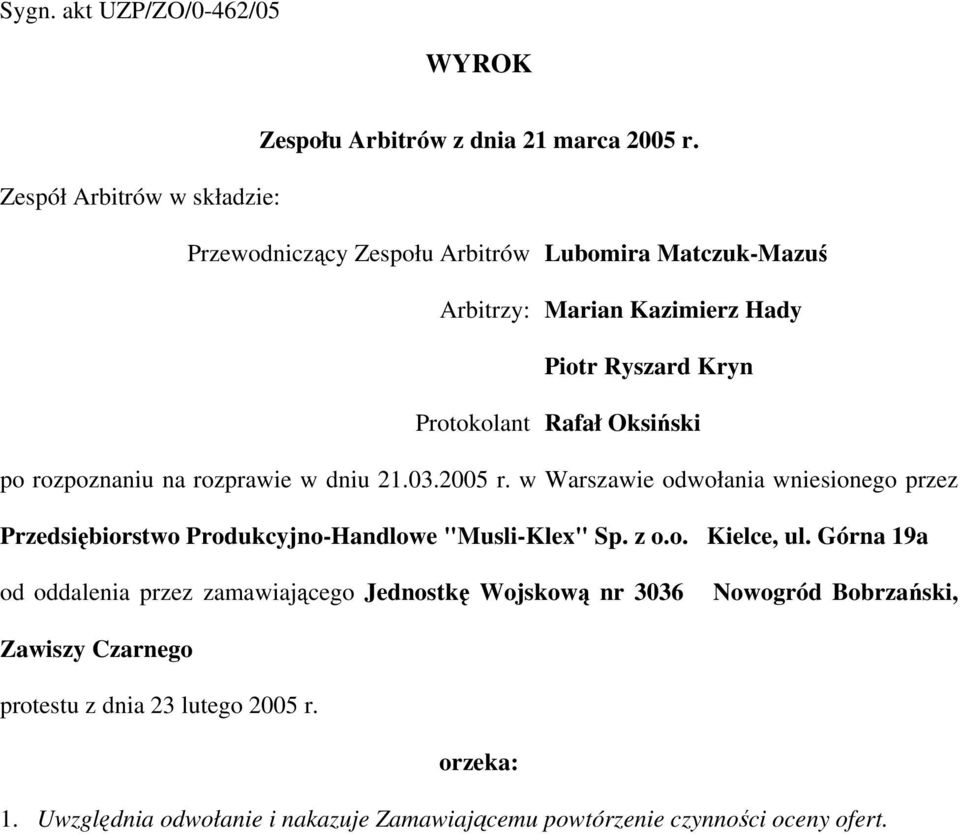 Sygn. akt UZP/ZO/0-462/05

WYROK

Zespołu Arbitrów z dnia 21 marca 2005 r.

Zespół Arbitrów w składzie:

Przewodniczący Zespołu Arbitrów Lubomira Matczuk-Mazuś

Arbitrzy: Marian Kazimierz Hady

Piotr Ryszard Kryn

Protokolant Rafał Oksiński

po rozpoznaniu na rozprawie w dniu 21.03.2005 r. w Warszawie odwołania wniesionego przez Przedsiębiorstwo Produkcyjno-Handlowe "Musli-Klex" Sp. z o.o. Kielce, ul. Górna 19a od oddalenia przez zamawiającego Jednostkę Wojskową nr 3036 Nowogród Bobrzański, Zawiszy Czarnego protestu z dnia 23 lutego 2005 r.

orzeka:

1. Uwzględnia odwołanie i nakazuje Zamawiającemu powtórzenie czynności oceny ofert.